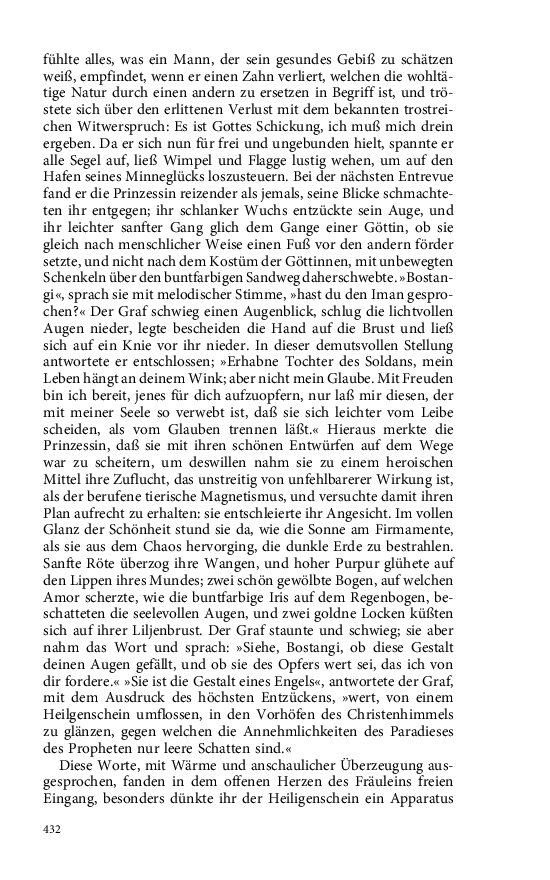 fühlte alles, was ein Mann, der sein gesundes Gebiß zu schätzen weiß, empfindet, wenn er einen Zahn verliert, welchen die wohltätige Natur durch einen andern zu ersetzen in Begriff ist, und tröstete sich über den erlittenen Verlust mit dem bekannten trostreichen Witwerspruch: Es ist Gottes Schickung, ich muß mich drein ergeben. Da er sich nun für frei und ungebunden hielt, spannte er alle Segel auf, ließ Wimpel und Flagge lustig wehen, um auf den Hafen seines Minneglücks loszusteuern. Bei der nächsten Entrevue fand er die Prinzessin reizender als jemals, seine Blicke schmachteten ihr entgegen; ihr schlanker Wuchs entzückte sein Auge, und ihr leichter sanfter Gang glich dem Gange einer Göttin, ob sie gleich nach menschlicher Weise einen Fuß vor den andern förder setzte, und nicht nach dem Kostüm der Göttinnen, mit unbewegten Schenkeln über den buntfarbigen Sandweg daherschwebte. »Bostangi«, sprach sie mit melodischer Stimme, »hast du den Iman gesprochen?« Der Graf schwieg einen Augenblick, schlug die lichtvollen Augen nieder, legte bescheiden die Hand auf die Brust und ließ sich auf ein Knie vor ihr nieder. In dieser demutsvollen Stellung antwortete er entschlossen; »Erhabne Tochter des Soldans, mein Leben hängt an deinem Wink; aber nicht mein Glaube. Mit Freuden bin ich bereit, jenes für dich aufzuopfern, nur laß mir diesen, der mit meiner Seele so verwebt ist, daß sie sich leichter vom Leibe scheiden, als vom Glauben trennen läßt.« Hieraus merkte die Prinzessin, daß sie mit ihren schönen Entwürfen auf dem Wege war zu scheitern, um deswillen nahm sie zu einem heroischen Mittel ihre Zuflucht, das unstreitig von unfehlbarerer Wirkung ist, als der berufene tierische Magnetismus, und versuchte damit ihren Plan aufrecht zu erhalten: sie entschleierte ihr Angesicht. Im vollen Glanz der Schönheit stund sie da, wie die Sonne am Firmamente, als sie aus dem Chaos hervorging, die dunkle Erde zu bestrahlen. Sanfte Röte überzog ihre Wangen, und hoher Purpur glühete auf den Lippen ihres Mundes; zwei schön gewölbte Bogen, auf welchen Amor scherzte, wie die buntfarbige Iris auf dem Regenbogen, beschatteten die seelevollen Augen, und zwei goldne Locken küßten sich auf ihrer Liljenbrust. Der Graf staunte und schwieg; sie aber nahm das Wort und sprach: »Siehe, Bostangi, ob diese Gestalt deinen Augen gefällt, und ob sie des Opfers wert sei, das ich von dir fordere.« »Sie ist die Gestalt eines Engels«, antwortete der Graf, mit dem Ausdruck des höchsten Entzückens, »wert, von einem Heilgenschein umflossen, in den Vorhöfen des Christenhimmels zu glänzen, gegen welchen die Annehmlichkeiten des Paradieses des Propheten nur leere Schatten sind.«

Diese Worte, mit Wärme und anschaulicher Überzeugung ausgesprochen, fanden in dem offenen Herzen des Fräuleins freien Eingang, besonders dünkte ihr der Heiligenschein ein Apparatus

432